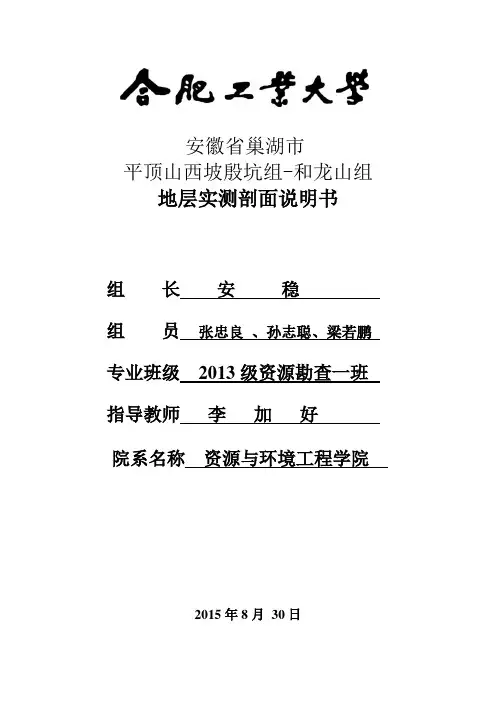 合肥工業大學

安徽省巢湖市
平顶山西坡殷坑组-和龙山组
地层实测剖面说明书

组　长　安　稳

组　员　张忠良 、孙志聪、梁若鹏

专业班级　2013 级资源勘查一班

指导教师　李　加　好

院系名称　资源与环境工程学院

2015 年 8 月 30 日